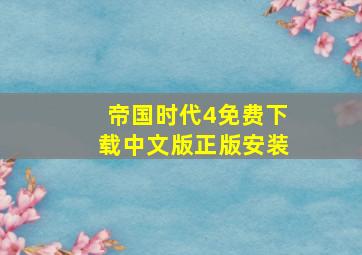 帝国时代4免费下载中文版正版安装